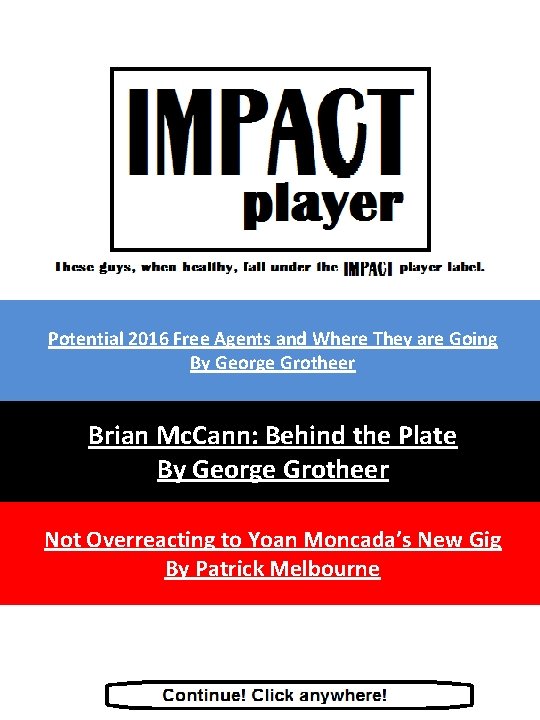 IMPACT
player

These guys, when healthy, fall under the IMPACT player label.

Potential 2016 Free Agents and Where They are Going
By George Grotheer

Brian McCann: Behind the Plate
By George Grotheer

Not Overreacting to Yoan Moncada's New Gig
By Patrick Melbourne

Continue! Click anywhere!